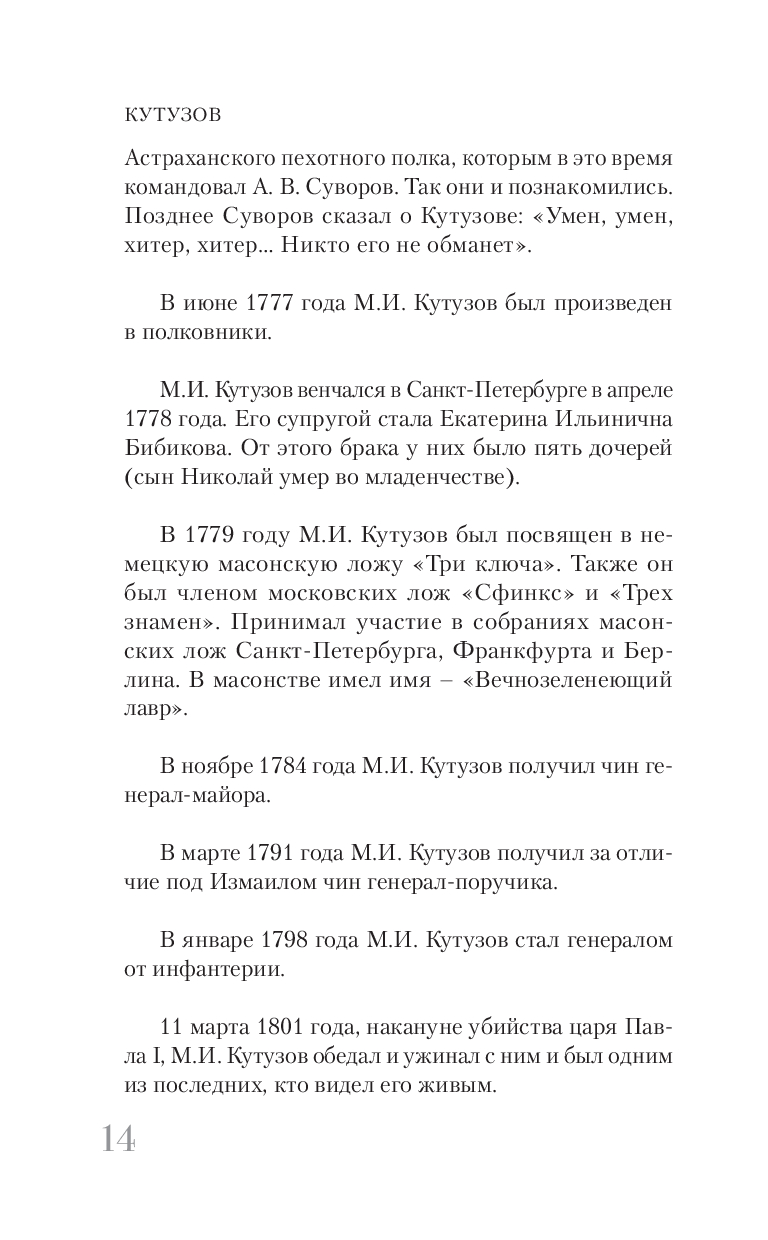 КУТУЗОВ

Астраханского пехотного полка, которым в это время командовал А. В. Суворов. Так они и познакомились. Позднее Суворов сказал о Кутузове: «Умен, умен, хитер, хитер... Никто его не обманет».

В июне 1777 года М.И. Кутузов был произведен в полковники.

М.И. Кутузов венчался в Санкт-Петербурге в апреле 1778 года. Его супругой стала Екатерина Ильинична Бибикова. От этого брака у них было пять дочерей (сын Николай умер во младенчестве).

В 1779 году М.И. Кутузов был посвящен в немецкую масонскую ложу «Три ключа». Также он был членом московских лож «Сфинкс» и «Трех знамен». Принимал участие в собраниях масонских лож Санкт-Петербурга, Франкфурта и Берлина. В масонстве имел имя – «Вечнозеленеющий лавр».

В ноябре 1784 года М.И. Кутузов получил чин генерал-майора.

В марте 1791 года М.И. Кутузов получил за отличие под Измаилом чин генерал-поручика.

В январе 1798 года М.И. Кутузов стал генералом от инфантерии.

11 марта 1801 года, накануне убийства царя Павла I, М.И. Кутузов обедал и ужинал с ним и был одним из последних, кто видел его живым.

14